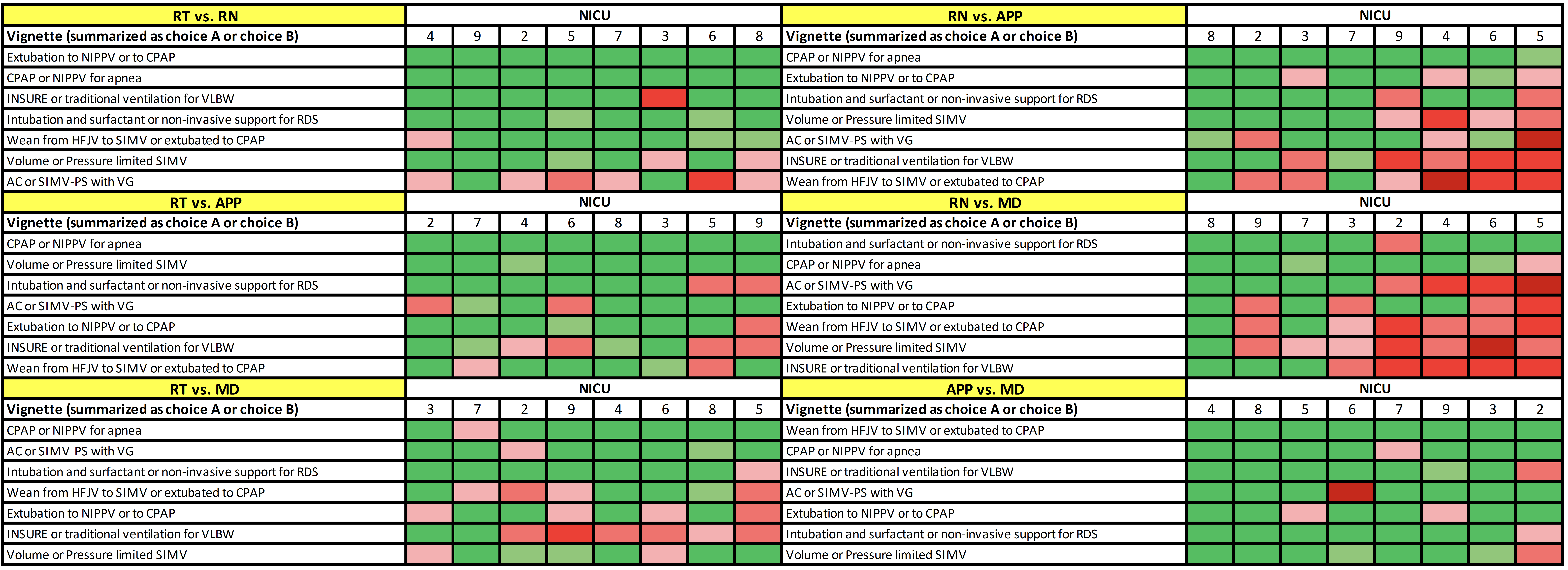 | RT vs. RN | NICU | | | | | | | |
|---|---|---|---|---|---|---|---|---|
| Vignette (summarized as choice A or choice B) | 4 | 9 | 2 | 5 | 7 | 3 | 6 | 8 |
| Extubation to NIPPV or to CPAP | | | | | | | | |
| CPAP or NIPPV for apnea | | | | | | | | |
| INSURE or traditional ventilation for VLBW | | | | | | | | |
| Intubation and surfactant or non-invasive support for RDS | | | | | | | | |
| Wean from HFJV to SIMV or extubated to CPAP | | | | | | | | |
| Volume or Pressure limited SIMV | | | | | | | | |
| AC or SIMV-PS with VG | | | | | | | | |

| RT vs. APP | NICU | | | | | | | |
|---|---|---|---|---|---|---|---|---|
| Vignette (summarized as choice A or choice B) | 2 | 7 | 4 | 6 | 8 | 3 | 5 | 9 |
| CPAP or NIPPV for apnea | | | | | | | | |
| Volume or Pressure limited SIMV | | | | | | | | |
| Intubation and surfactant or non-invasive support for RDS | | | | | | | | |
| AC or SIMV-PS with VG | | | | | | | | |
| Extubation to NIPPV or to CPAP | | | | | | | | |
| INSURE or traditional ventilation for VLBW | | | | | | | | |
| Wean from HFJV to SIMV or extubated to CPAP | | | | | | | | |

| RT vs. MD | NICU | | | | | | | |
|---|---|---|---|---|---|---|---|---|
| Vignette (summarized as choice A or choice B) | 3 | 7 | 2 | 9 | 4 | 6 | 8 | 5 |
| CPAP or NIPPV for apnea | | | | | | | | |
| AC or SIMV-PS with VG | | | | | | | | |
| Intubation and surfactant or non-invasive support for RDS | | | | | | | | |
| Wean from HFJV to SIMV or extubated to CPAP | | | | | | | | |
| Extubation to NIPPV or to CPAP | | | | | | | | |
| INSURE or traditional ventilation for VLBW | | | | | | | | |
| Volume or Pressure limited SIMV | | | | | | | | |

| RN vs. APP | NICU | | | | | | | |
|---|---|---|---|---|---|---|---|---|
| Vignette (summarized as choice A or choice B) | 8 | 2 | 3 | 7 | 9 | 4 | 6 | 5 |
| CPAP or NIPPV for apnea | | | | | | | | |
| Extubation to NIPPV or to CPAP | | | | | | | | |
| Intubation and surfactant or non-invasive support for RDS | | | | | | | | |
| Volume or Pressure limited SIMV | | | | | | | | |
| AC or SIMV-PS with VG | | | | | | | | |
| INSURE or traditional ventilation for VLBW | | | | | | | | |
| Wean from HFJV to SIMV or extubated to CPAP | | | | | | | | |

| RN vs. MD | NICU | | | | | | | |
|---|---|---|---|---|---|---|---|---|
| Vignette (summarized as choice A or choice B) | 8 | 9 | 7 | 3 | 2 | 4 | 6 | 5 |
| Intubation and surfactant or non-invasive support for RDS | | | | | | | | |
| CPAP or NIPPV for apnea | | | | | | | | |
| AC or SIMV-PS with VG | | | | | | | | |
| Extubation to NIPPV or to CPAP | | | | | | | | |
| Wean from HFJV to SIMV or extubated to CPAP | | | | | | | | |
| Volume or Pressure limited SIMV | | | | | | | | |
| INSURE or traditional ventilation for VLBW | | | | | | | | |

| APP vs. MD | NICU | | | | | | | |
|---|---|---|---|---|---|---|---|---|
| Vignette (summarized as choice A or choice B) | 4 | 8 | 5 | 6 | 7 | 9 | 3 | 2 |
| Wean from HFJV to SIMV or extubated to CPAP | | | | | | | | |
| CPAP or NIPPV for apnea | | | | | | | | |
| INSURE or traditional ventilation for VLBW | | | | | | | | |
| AC or SIMV-PS with VG | | | | | | | | |
| Extubation to NIPPV or to CPAP | | | | | | | | |
| Intubation and surfactant or non-invasive support for RDS | | | | | | | | |
| Volume or Pressure limited SIMV | | | | | | | | |